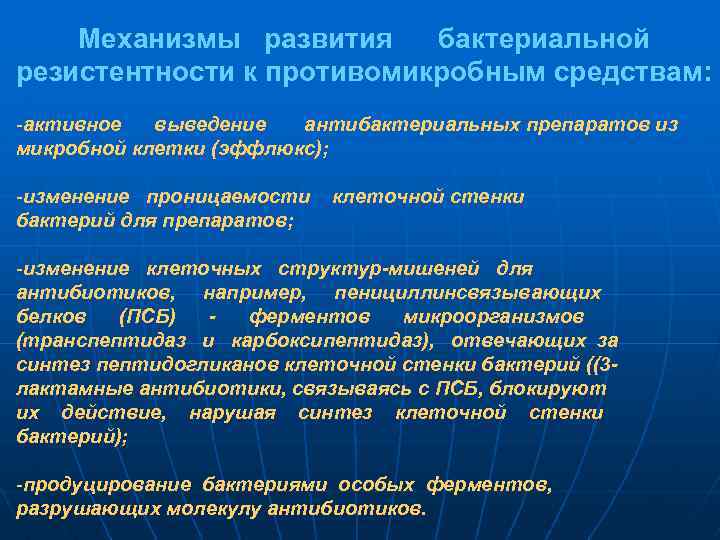 Механизмы развития бактериальной резистентности к противомикробным средствам:

-активное выведение антибактериальных препаратов из микробной клетки (эффлюкс);

-изменение проницаемости клеточной стенки бактерий для препаратов;

-изменение клеточных структур-мишеней для антибиотиков, например, пенициллинсвязывающих белков (ПСБ) - ферментов микроорганизмов (транспептидаз и карбоксипептидаз), отвечающих за синтез пептидогликанов клеточной стенки бактерий ((3-лактамные антибиотики, связываясь с ПСБ, блокируют их действие, нарушая синтез клеточной стенки бактерий);

-продуцирование бактериями особых ферментов, разрушающих молекулу антибиотиков.